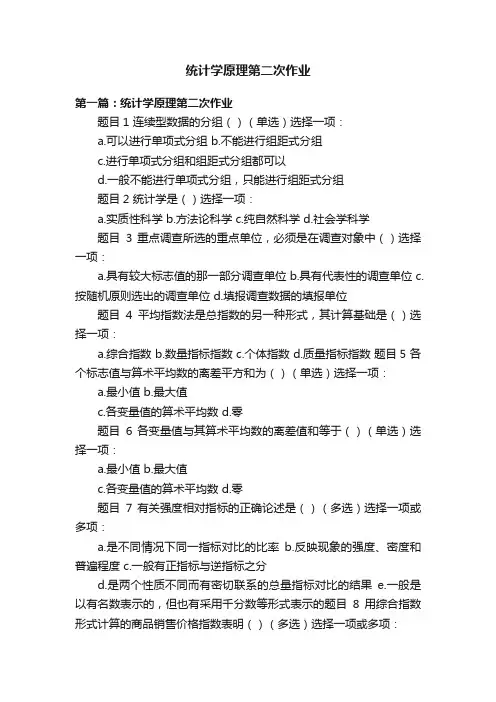 统计学原理第二次作业

第一篇：统计学原理第二次作业

题目 1 连续型数据的分组（ ）（单选）选择一项：

a.可以进行单项式分组 b.不能进行组距式分组

c.进行单项式分组和组距式分组都可以

d.一般不能进行单项式分组，只能进行组距式分组

题目 2 统计学是（ ）选择一项：

a.实质性科学 b.方法论科学 c.纯自然科学 d.社会学科学

题目 3 重点调查所选的重点单位，必须是在调查对象中（ ）选择一项：

a.具有较大标志值的那一部分调查单位 b.具有代表性的调查单位 c.按随机原则选出的调查单位 d.填报调查数据的填报单位

题目 4 平均指数法是总指数的另一种形式，其计算基础是（ ）选择一项：

a.综合指数 b.数量指标指数 c.个体指数 d.质量指标指数 题目 5 各个标志值与算术平均数的离差平方和为（ ）（单选）选择一项：

a.最小值 b.最大值

c.各变量值的算术平均数 d.零

题目 6 各变量值与其算术平均数的离差值和等于（ ）（单选）选择一项：

a.最小值 b.最大值

c.各变量值的算术平均数 d.零

题目 7 有关强度相对指标的正确论述是（ ）（多选）选择一项或多项：

a.是不同情况下同一指标对比的比率 b.反映现象的强度、密度和普遍程度 c.一般有正指标与逆指标之分

d.是两个性质不同而有密切联系的总量指标对比的结果 e.一般是以有名数表示的，但也有采用千分数等形式表示的题目 8 用综合指数形式计算的商品销售价格指数表明（ ）（多选）选择一项或多项：